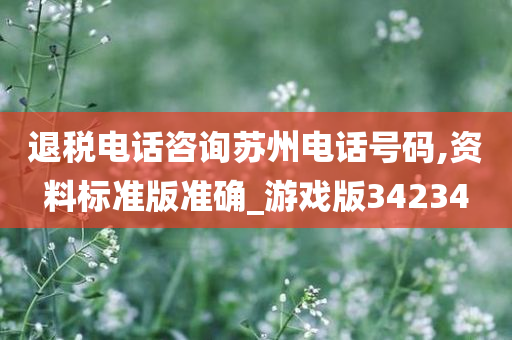 退税电话咨询苏州电话号码,资料标准版准确_游戏版34234